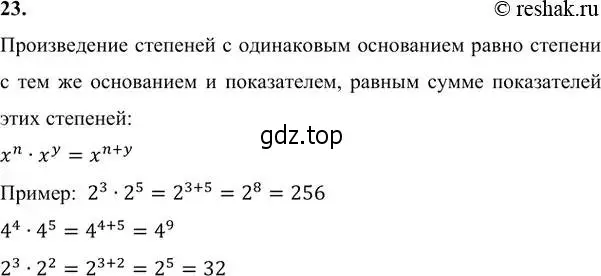 23.

© reshak.ru

Произведение степеней с одинаковым основанием равно степени с тем же основанием и показателем, равным сумме показателей этих степеней:

gdz.top

$x^n \cdot x^y = x^{n+y}$

Пример: $2^3 \cdot 2^5 = 2^{3+5} = 2^8 = 256$

$4^4 \cdot 4^5 = 4^{4+5} = 4^9$

$2^3 \cdot 2^2 = 2^{3+2} = 2^5 = 32$